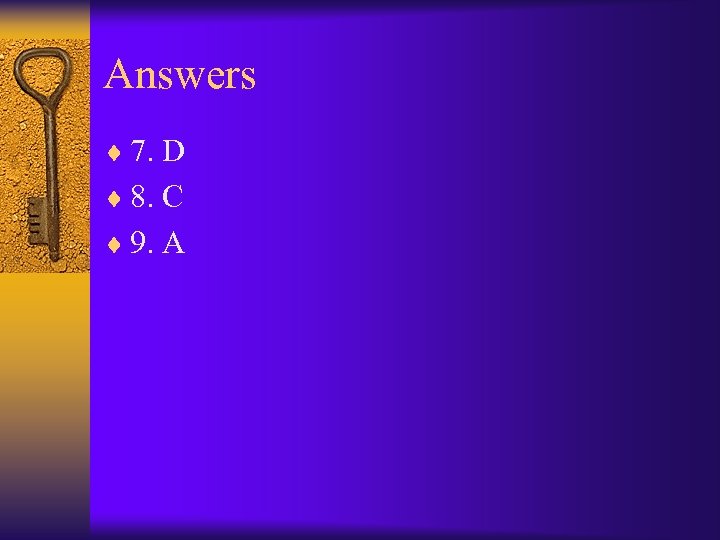 Answers

♦ 7. D
♦ 8. C
♦ 9. A